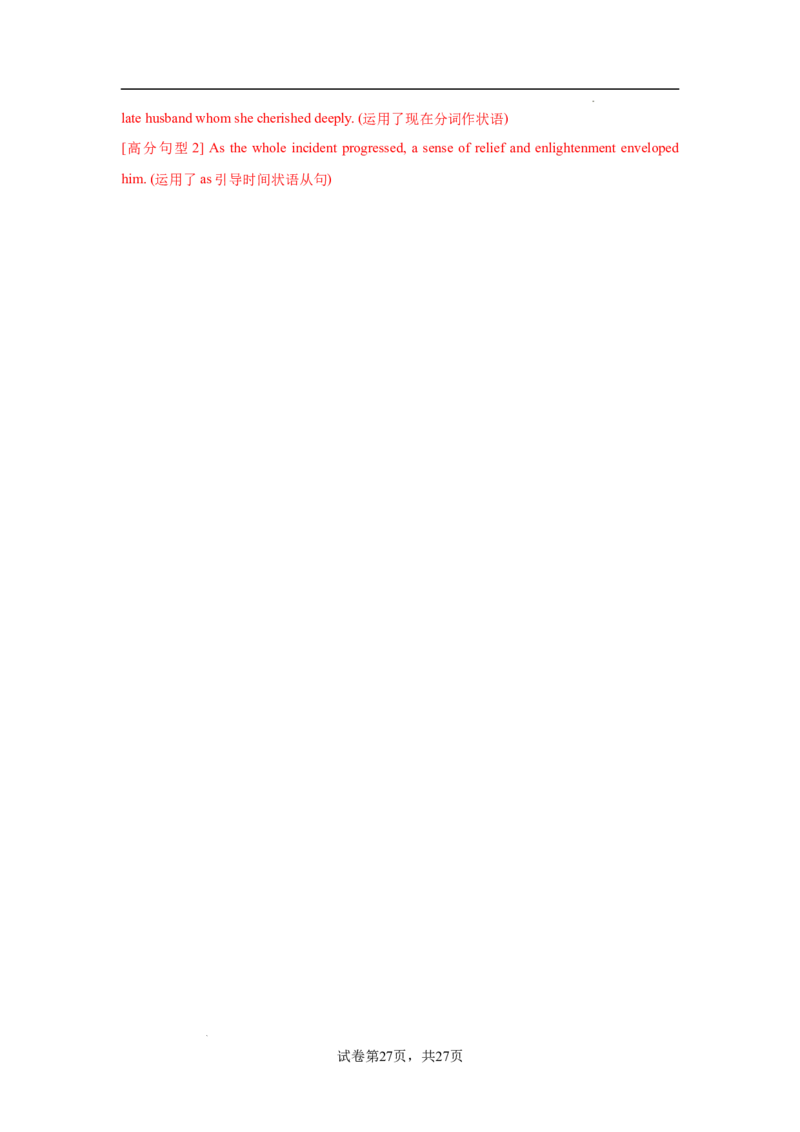 late husband whom she cherished deeply. (运用了现在分词作状语)

[高分句型 2] As the whole incident progressed, a sense of relief and enlightenment enveloped him. (运用了 as 引导时间状语从句)

试卷第27页，共27页